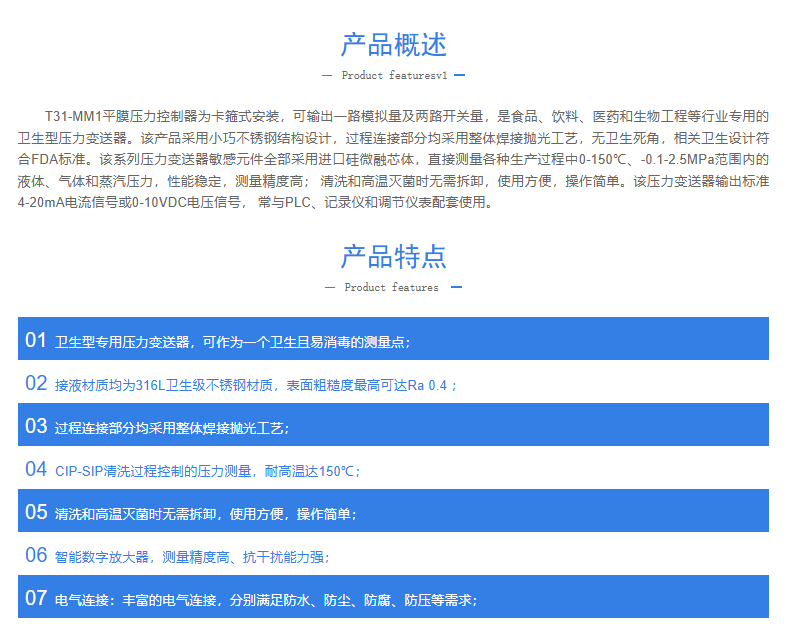 产品概述

— Product featuresv1 —

T31-MM1平膜压力控制器为卡箍式安装，可输出一路模拟量及两路开关量，是食品、饮料、医药和生物工程等行业专用的卫生型压力变送器。该产品采用小巧不锈钢结构设计，过程连接部分均采用整体焊接抛光工艺，无卫生死角，相关卫生设计符合FDA标准。该系列压力变送器敏感元件全部采用进口硅微融芯体，直接测量各种生产过程中0-150℃、-0.1-2.5MPa范围内的液体、气体和蒸汽压力，性能稳定，测量精度高；清洗和高温灭菌时无需拆卸，使用方便，操作简单。该压力变送器输出标准4-20mA电流信号或0-10VDC电压信号，常与PLC、记录仪和调节仪表配套使用。

产品特点

— Product features —

01 卫生型专用压力变送器，可作为一个卫生且易消毒的测量点；

02 接液材质均为316L卫生级不锈钢材质，表面粗糙度最高可达Ra 0.4；

03 过程连接部分均采用整体焊接抛光工艺；

04 CIP-SIP清洗过程控制的压力测量，耐高温达150℃；

05 清洗和高温灭菌时无需拆卸，使用方便，操作简单；

06 智能数字放大器，测量精度高、抗干扰能力强；

07 电气连接：丰富的电气连接，分别满足防水、防尘、防腐、防压等需求；